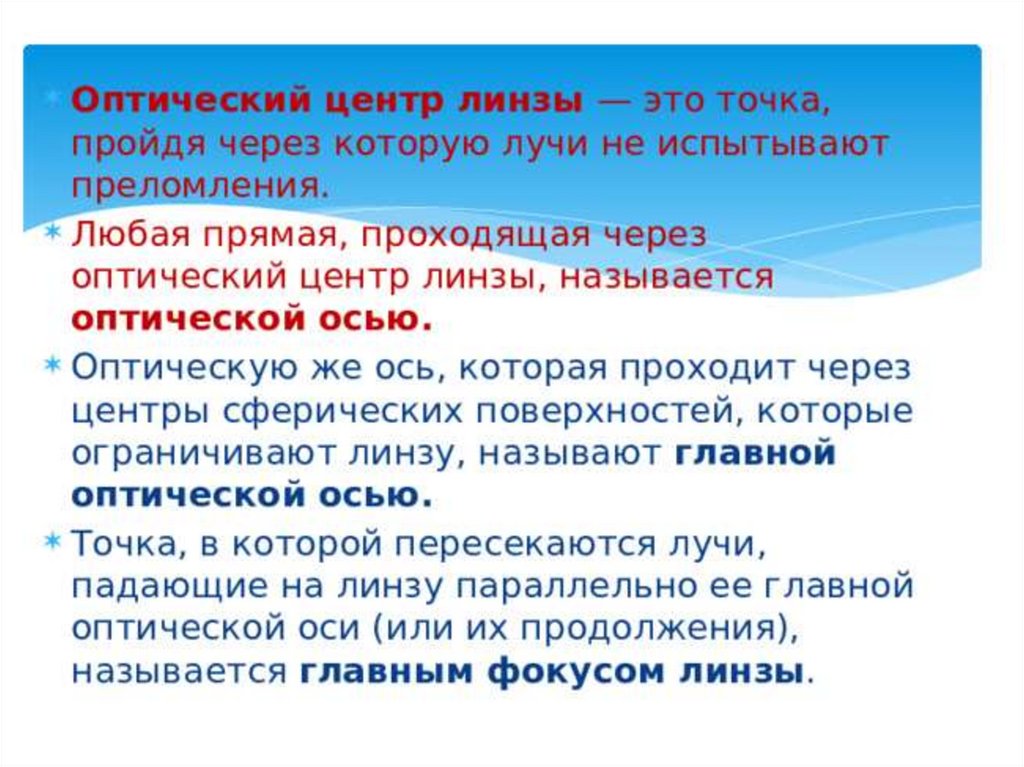 * Оптический центр линзы — это точка, пройдя через которую лучи не испытывают преломления.

* Любая прямая, проходящая через оптический центр линзы, называется оптической осью.

* Оптическую же ось, которая проходит через центры сферических поверхностей, которые ограничивают линзу, называют главной оптической осью.

* Точка, в которой пересекаются лучи, падающие на линзу параллельно ее главной оптической оси (или их продолжения), называется главным фокусом линзы.